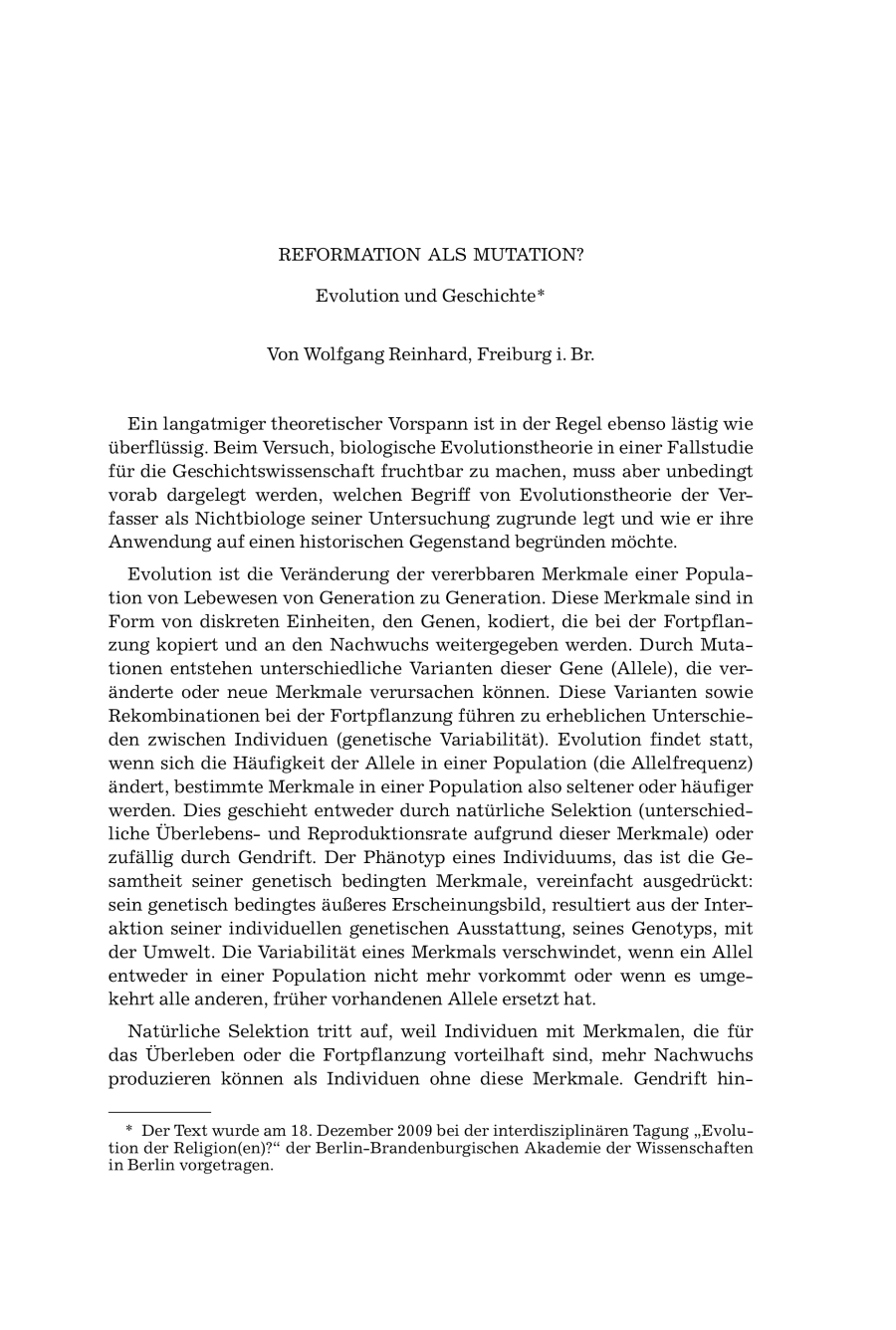 REFORMATION ALS MUTATION?

Evolution und Geschichte*

Von Wolfgang Reinhard, Freiburg i. Br.

Ein langatmiger theoretischer Vorspann ist in der Regel ebenso lästig wie überflüssig. Beim Versuch, biologische Evolutionstheorie in einer Fallstudie für die Geschichtswissenschaft fruchtbar zu machen, muss aber unbedingt vorab dargelegt werden, welchen Begriff von Evolutionstheorie der Verfasser als Nichtbiologe seiner Untersuchung zugrunde legt und wie er ihre Anwendung auf einen historischen Gegenstand begründen möchte.

Evolution ist die Veränderung der vererbbaren Merkmale einer Population von Lebewesen von Generation zu Generation. Diese Merkmale sind in Form von diskreten Einheiten, den Genen, kodiert, die bei der Fortpflanzung kopiert und an den Nachwuchs weitergegeben werden. Durch Mutationen entstehen unterschiedliche Varianten dieser Gene (Allele), die veränderte oder neue Merkmale verursachen können. Diese Varianten sowie Rekombinationen bei der Fortpflanzung führen zu erheblichen Unterschieden zwischen Individuen (genetische Variabilität). Evolution findet statt, wenn sich die Häufigkeit der Allele in einer Population (die Allelfrequenz) ändert, bestimmte Merkmale in einer Population also seltener oder häufiger werden. Dies geschieht entweder durch natürliche Selektion (unterschiedliche Überlebens- und Reproduktionsrate aufgrund dieser Merkmale) oder zufällig durch Gendrift. Der Phänotyp eines Individuums, das ist die Gesamtheit seiner genetisch bedingten Merkmale, vereinfacht ausgedrückt: sein genetisch bedingtes äußeres Erscheinungsbild, resultiert aus der Interaktion seiner individuellen genetischen Ausstattung, seines Genotyps, mit der Umwelt. Die Variabilität eines Merkmals verschwindet, wenn ein Allel entweder in einer Population nicht mehr vorkommt oder wenn es umgekehrt alle anderen, früher vorhandenen Allele ersetzt hat.

Natürliche Selektion tritt auf, weil Individuen mit Merkmalen, die für das Überleben oder die Fortpflanzung vorteilhaft sind, mehr Nachwuchs produzieren können als Individuen ohne diese Merkmale. Gendrift hin-

* Der Text wurde am 18. Dezember 2009 bei der interdisziplinären Tagung „Evolution der Religion(en)?“ der Berlin-Brandenburgischen Akademie der Wissenschaften in Berlin vorgetragen.